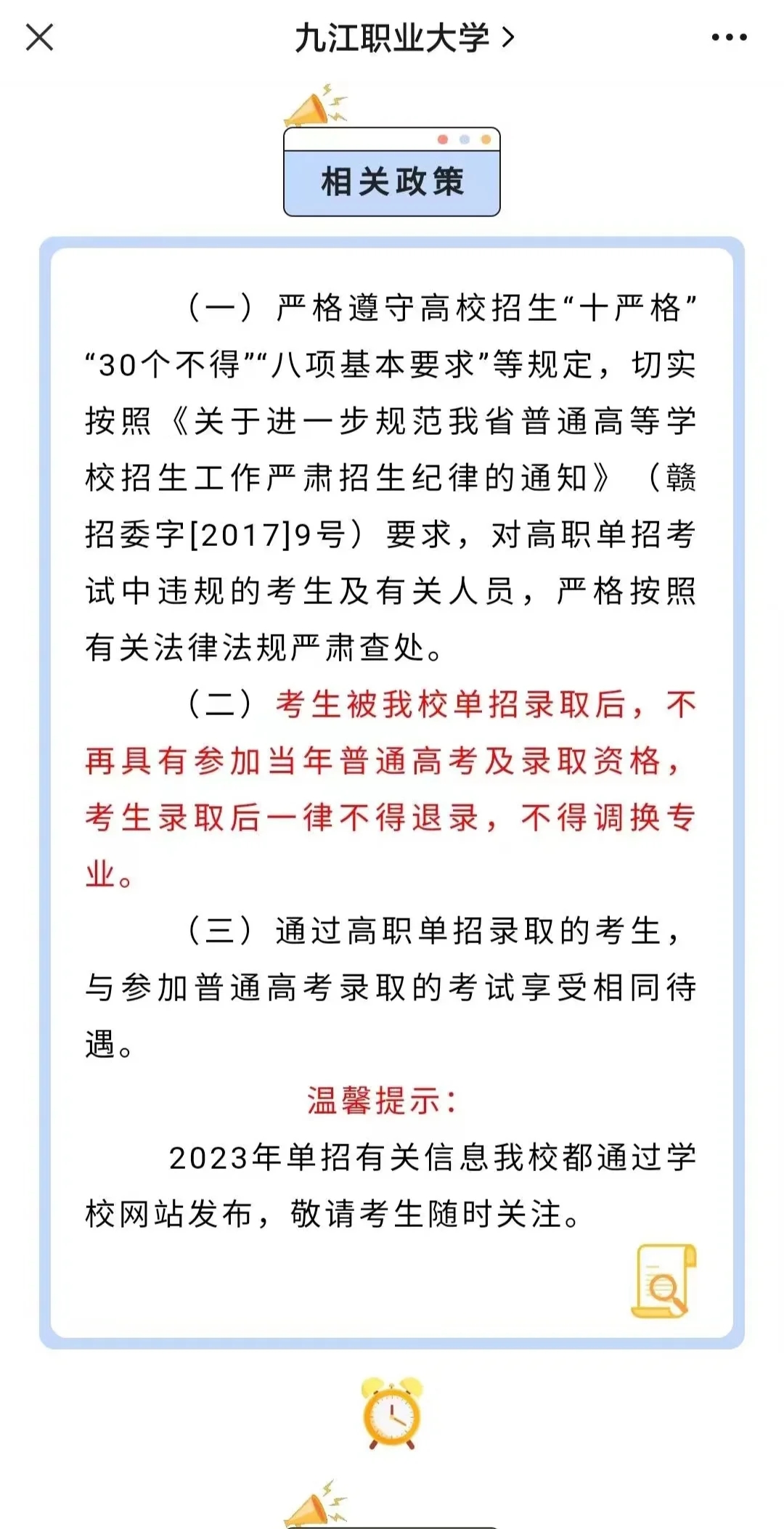 九江职业大学 >

相关政策

（一）严格遵守高校招生“十严格”“30个不得”“八项基本要求”等规定，切实按照《关于进一步规范我省普通高等学校招生工作严肃招生纪律的通知》（赣招委字[2017]9号）要求，对高职单招考试中违规的考生及有关人员，严格按照有关法律法规严肃查处。

（二）考生被我校单招录取后，不再具有参加当年普通高考及录取资格，考生录取后一律不得退录，不得调换专业。

（三）通过高职单招录取的考生，与参加普通高考录取的考试享受相同待遇。

温馨提示：

2023年单招有关信息我校都通过学校网站发布，敬请考生随时关注。